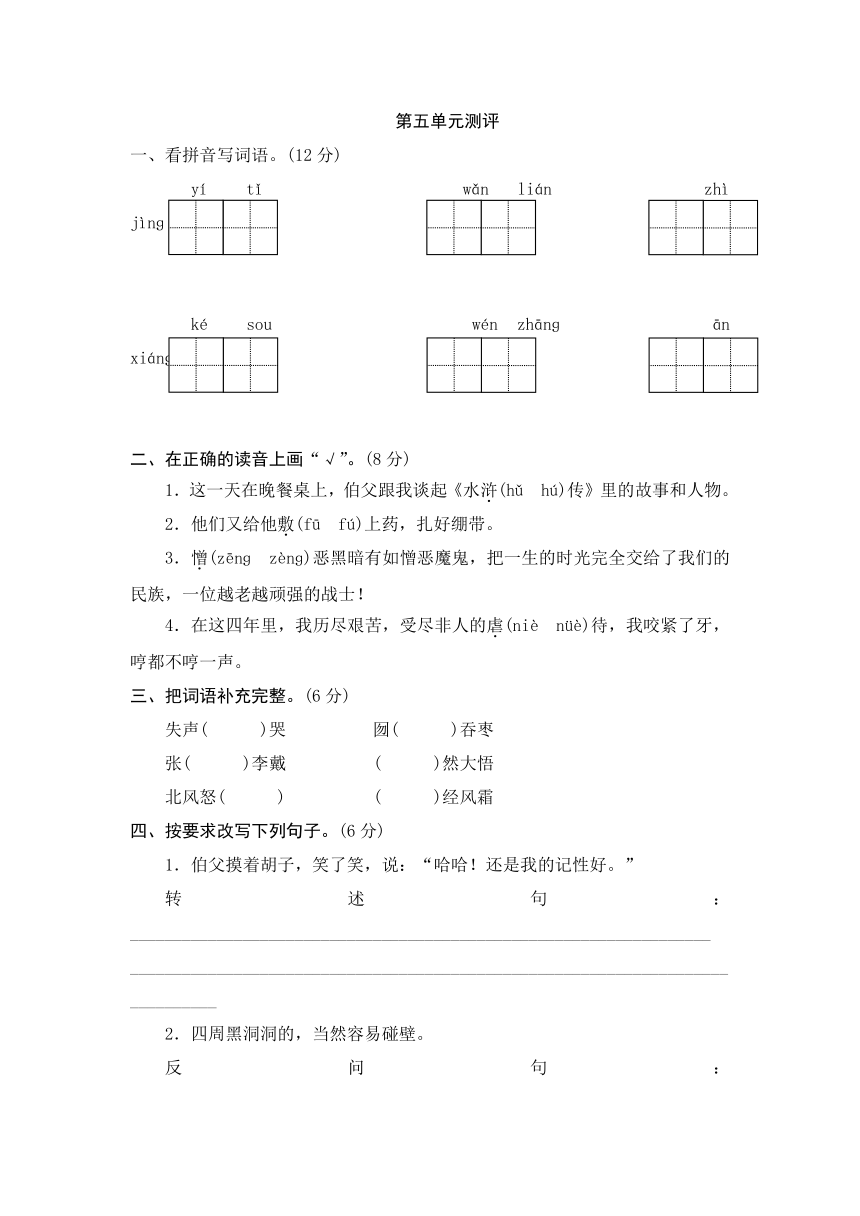 第五单元测评

一、看拼音写词语。(12 分)

yí　tǐ　　　wǎn　lián　　　zhì
jìng

ké　sou　　　wén　zhāng　　　ān
xiáng

二、在正确的读音上画“√”。(8 分)

1．这一天在晚餐桌上，伯父跟我谈起《水浒(hǔ　hú)传》里的故事和人物。

2．他们又给他敷(fū　fú)上药，扎好绷带。

3．憎(zēng　zèng)恶黑暗有如憎恶魔鬼，把一生的时光完全交给了我们的民族，一位越老越顽强的战士！

4．在这四年里，我历尽艰苦，受尽非人的虐(niè　nüè)待，我咬紧了牙，哼都不哼一声。

三、把词语补充完整。(6 分)

失声(　　)哭　　囫(　　)吞枣

张(　　)李戴　　(　　)然大悟

北风怒(　　)　　(　　)经风霜

四、按要求改写下列句子。(6 分)

1．伯父摸着胡子，笑了笑，说：“哈哈！还是我的记性好。”

转述句：

2．四周黑洞洞的，当然容易碰壁。

反问句：